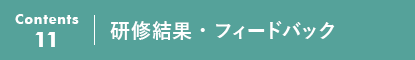 Contents
11

研修結果・フィードバック